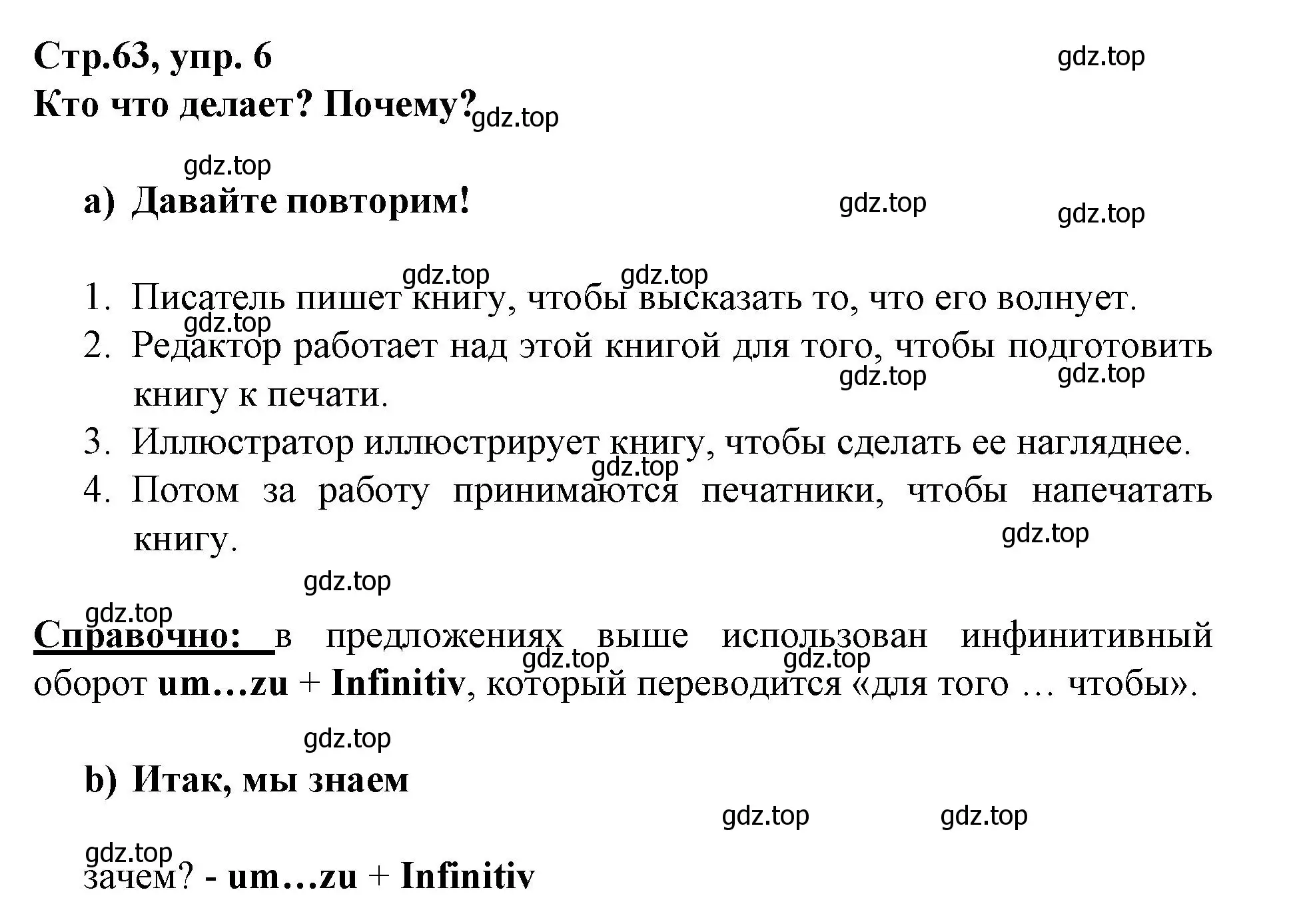 Стр.63, упр. 6

gdz.top

Кто что делает? Почему?

gdz.top

gdz.top

a) Давайте повторим!

gdz.top

gdz.top

gdz.top

gdz.top

1. Писатель пишет книгу, чтобы высказать то, что его волнует.

gdz.top

2. Редактор работает над этой книгой для того, чтобы подготовить книгу к печати.

gdz.top

gdz.top

3. Иллюстратор иллюстрирует книгу, чтобы сделать ее нагляднее.

gdz.top

4. Потом за работу принимаются печатники, чтобы напечатать книгу.

gdz.top

gdz.top

gdz.top

Справочно: в предложениях выше использован инфинитивный оборот um…zu + Infinitiv, который переводится «для того … чтобы».

gdz.top

gdz.top

gdz.top

b) Итак, мы знаем

gdz.top

gdz.top

gdz.top

зачем? - um…zu + Infinitiv